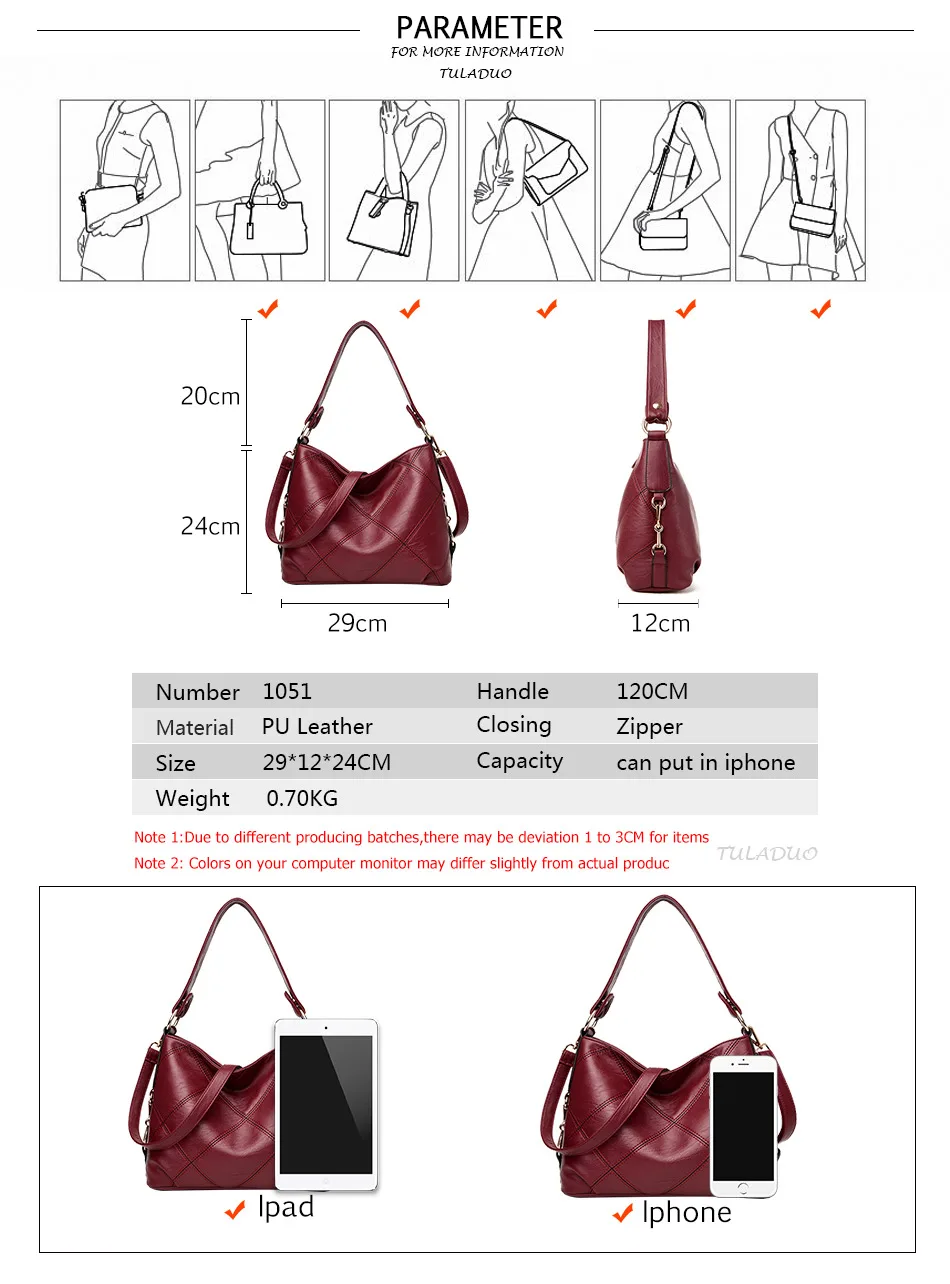 PARAMETER
FOR MORE INFORMATION
TULADUO

20cm
24cm
29cm
12cm

| Number | 1051 | Handle | 120CM |
|---|---|---|---|
| Material | PU Leather | Closing | Zipper |
| Size | 29*12*24CM | Capacity | can put in iphone |
| Weight | 0.70KG | | |

Note 1:Due to different producing batches,there may be deviation 1 to 3CM for items
Note 2: Colors on your computer monitor may differ slightly from actual produc
TULADUO

Ipad
Iphone